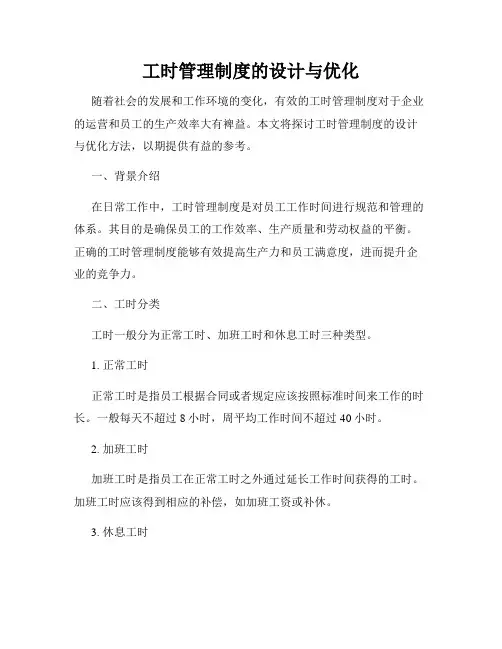 工时管理制度的设计与优化

随着社会的发展和工作环境的变化，有效的工时管理制度对于企业的运营和员工的生产效率大有裨益。本文将探讨工时管理制度的设计与优化方法，以期提供有益的参考。

一、背景介绍

在日常工作中，工时管理制度是对员工工作时间进行规范和管理的体系。其目的是确保员工的工作效率、生产质量和劳动权益的平衡。正确的工时管理制度能够有效提高生产力和员工满意度，进而提升企业的竞争力。

二、工时分类

工时一般分为正常工时、加班工时和休息工时三种类型。

1. 正常工时

正常工时是指员工根据合同或者规定应该按照标准时间来工作的时长。一般每天不超过 8 小时，周平均工作时间不超过 40 小时。

2. 加班工时

加班工时是指员工在正常工时之外通过延长工作时间获得的工时。加班工时应该得到相应的补偿，如加班工资或补休。

3. 休息工时